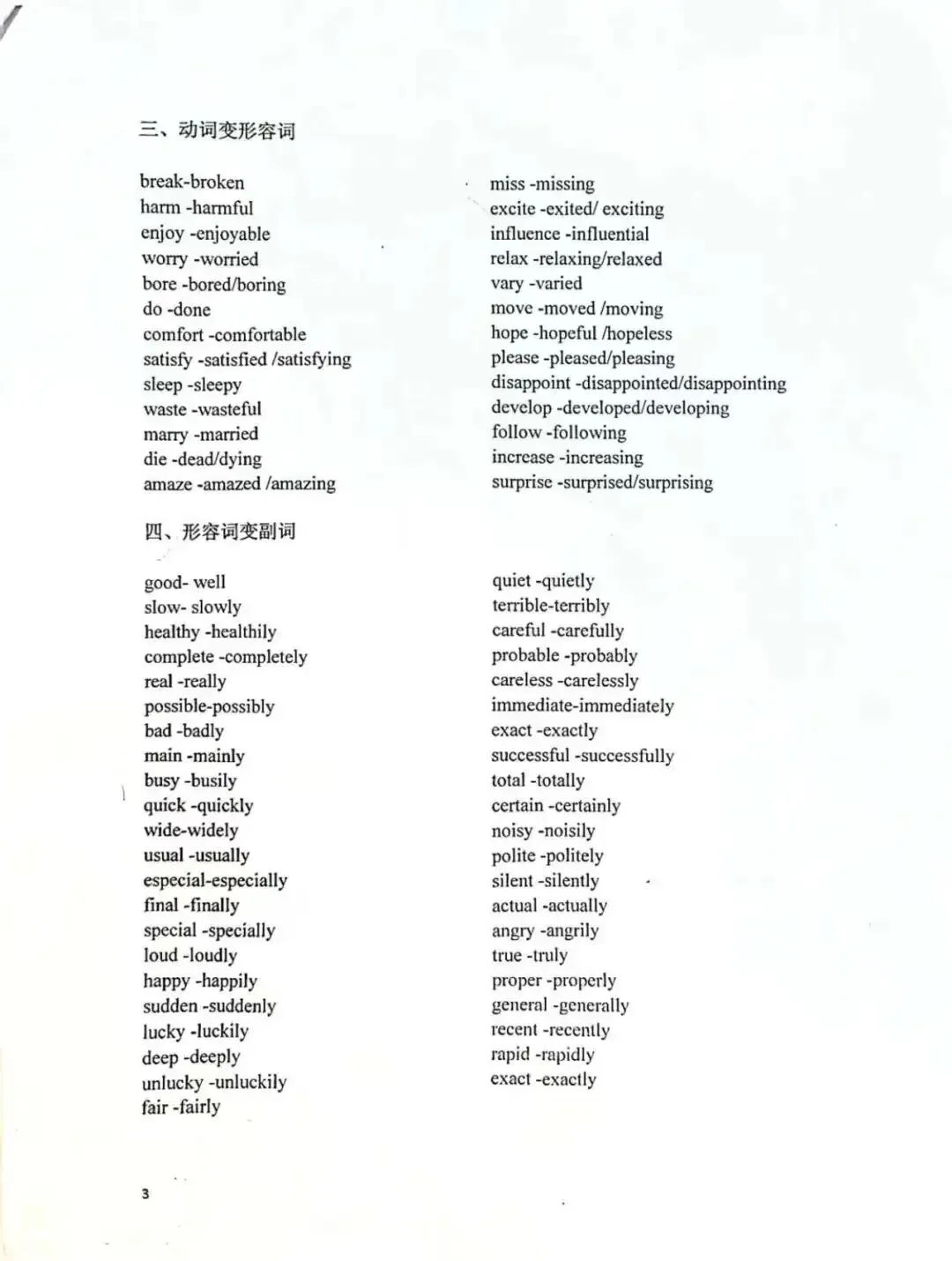 三、动词变形容词

break-broken
harm -harmful
enjoy -enjoyable
worry -worried
bore -bored/boring
do -done
comfort -comfortable
satisfy -satisfied /satisfying
sleep -sleepy
waste -wasteful
marry -married
die -dead/dying
amaze -amazed /amazing

miss -missing
excite -exited/ exciting
influence -influential
relax -relaxing/relaxed
vary -varied
move -moved /moving
hope -hopeful /hopeless
please -pleased/pleasing
disappoint -disappointed/disappointing
develop -developed/developing
follow -following
increase -increasing
surprise -surprised/surprising

四、形容词变副词

good- well
slow- slowly
healthy -healthily
complete -completely
real -really
possible-possibly
bad -badly
main -mainly
busy -busily
quick -quickly
wide-widely
usual -usually
especial-especially
final -finally
special -specially
loud -loudly
happy -happily
sudden -suddenly
lucky -luckily
deep -deeply
unlucky -unluckily
fair -fairly

quiet -quietly
terrible-terribly
careful -carefully
probable -probably
careless -carelessly
immediate-immediately
exact -exactly
successful -successfully
total -totally
certain -certainly
noisy -noisily
polite -politely
silent -silently
actual -actually
angry -angrily
true -truly
proper -properly
general -generally
recent -recently
rapid -rapidly
exact -exactly

3